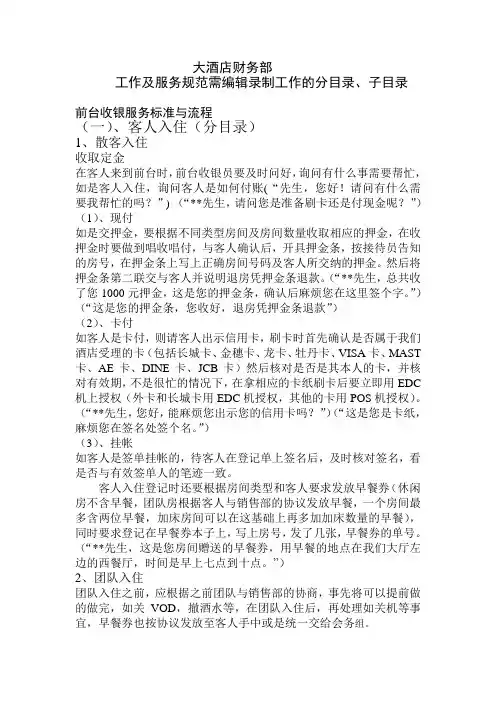 大酒店财务部
工作及服务规范需编辑录制工作的分目录、子目录

前台收银服务标准与流程
（一）、客人入住（分目录）
1、散客入住
收取定金
在客人来到前台时，前台收银员要及时问好，询问有什么事需要帮忙，如是客人入住，询问客人是如何付账(“先生，您好！请问有什么需要我帮忙的吗？”)（“**先生，请问您是准备刷卡还是付现金呢？”）
（1）、现付
如是交押金，要根据不同类型房间及房间数量收取相应的押金，在收押金时要做到唱收唱付，与客人确认后，开具押金条，按接待员告知的房号，在押金条上写上正确房间号码及客人所交纳的押金。然后将押金条第二联交与客人并说明退房凭押金条退款。（“**先生，总共收了您 1000 元押金，这是您的押金条，确认后麻烦您在这里签个字。”）（“这是您的押金条，您收好，退房凭押金条退款”）
（2）、卡付
如客人是卡付，则请客人出示信用卡，刷卡时首先确认是否属于我们酒店受理的卡（包括长城卡、金穗卡、龙卡、牡丹卡、VISA 卡、MAST 卡、AE 卡、DINE 卡、JCB 卡）然后核对是否是其本人的卡，并核对有效期，不是很忙的情况下，在拿相应的卡纸刷卡后要立即用 EDC 机上授权（外卡和长城卡用 EDC 机授权，其他的卡用 POS 机授权）。（“**先生，您好，能麻烦您出示您的信用卡吗？”）（“这是您是卡纸，麻烦您在签名处签个名。”）
（3）、挂帐
如客人是签单挂帐的，待客人在登记单上签名后，及时核对签名，看是否与有效签单人的笔迹一致。
客人入住登记时还要根据房间类型和客人要求发放早餐券（休闲房不含早餐，团队房根据客人与销售部的协议发放早餐，一个房间最多含两位早餐，加床房间可以在这基础上再多加加床数量的早餐），同时要求登记在早餐券本子上，写上房号，发了几张，早餐券的单号。（“**先生，这是您房间赠送的早餐券，用早餐的地点在我们大厅左边的西餐厅，时间是早上七点到十点。”）
2、团队入住
团队入住之前，应根据之前团队与销售部的协商，事先将可以提前做的做完，如关 VOD，撤酒水等，在团队入住后，再处理如关机等事宜，早餐券也按协议发放至客人手中或是统一交给会务组。